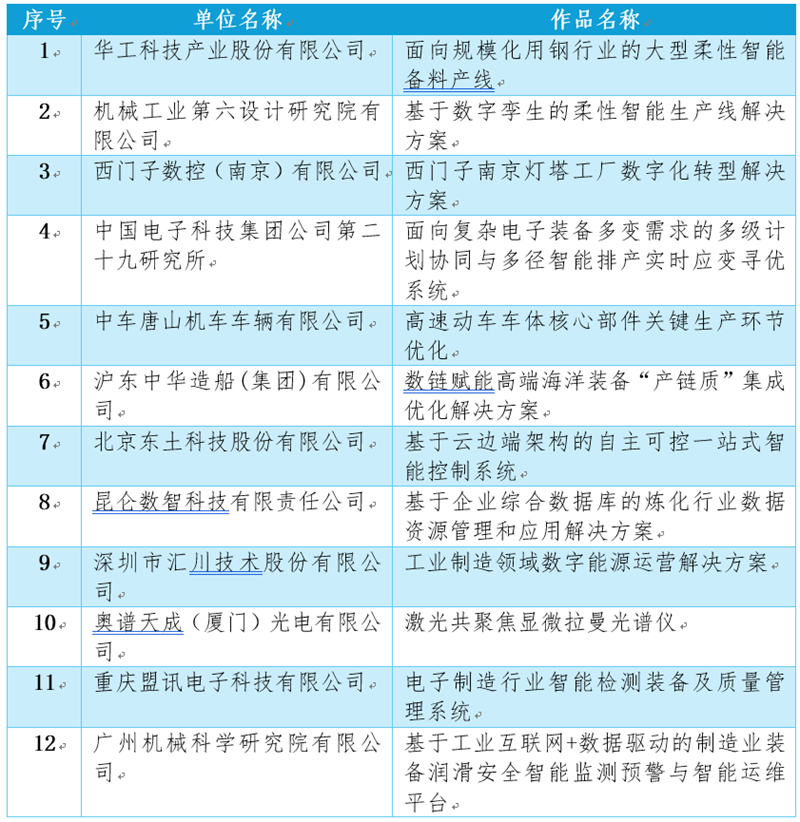 | 序号 | 单位名称 | 作品名称 |
|---|---|---|
| 1 | 华工科技产业股份有限公司 | 面向规模化用钢行业的大型柔性智能备料产线 |
| 2 | 机械工业第六设计研究院有限公司 | 基于数字孪生的柔性智能生产线解决方案 |
| 3 | 西门子数控（南京）有限公司 | 西门子南京灯塔工厂数字化转型解决方案 |
| 4 | 中国电子科技集团公司第二十九研究所 | 面向复杂电子装备多变需求的多级计划协同与多径智能排产实时应变寻优系统 |
| 5 | 中车唐山机车车辆有限公司 | 高速动车车体核心部件关键生产环节优化 |
| 6 | 沪东中华造船(集团)有限公司 | 数链赋能高端海洋装备“产链质”集成优化解决方案 |
| 7 | 北京东土科技股份有限公司 | 基于云边端架构的自主可控一站式智能控制系统 |
| 8 | 昆仑数智科技有限责任公司 | 基于企业综合数据库的炼化行业数据资源管理和应用解决方案 |
| 9 | 深圳市汇川技术股份有限公司 | 工业制造领域数字能源运营解决方案 |
| 10 | 奥谱天成（厦门）光电有限公司 | 激光共聚焦显微拉曼光谱仪 |
| 11 | 重庆盟讯电子科技有限公司 | 电子制造行业智能检测装备及质量管理系统 |
| 12 | 广州机械科学研究院有限公司 | 基于工业互联网+数据驱动的制造业装备润滑安全智能监测预警与智能运维平台 |